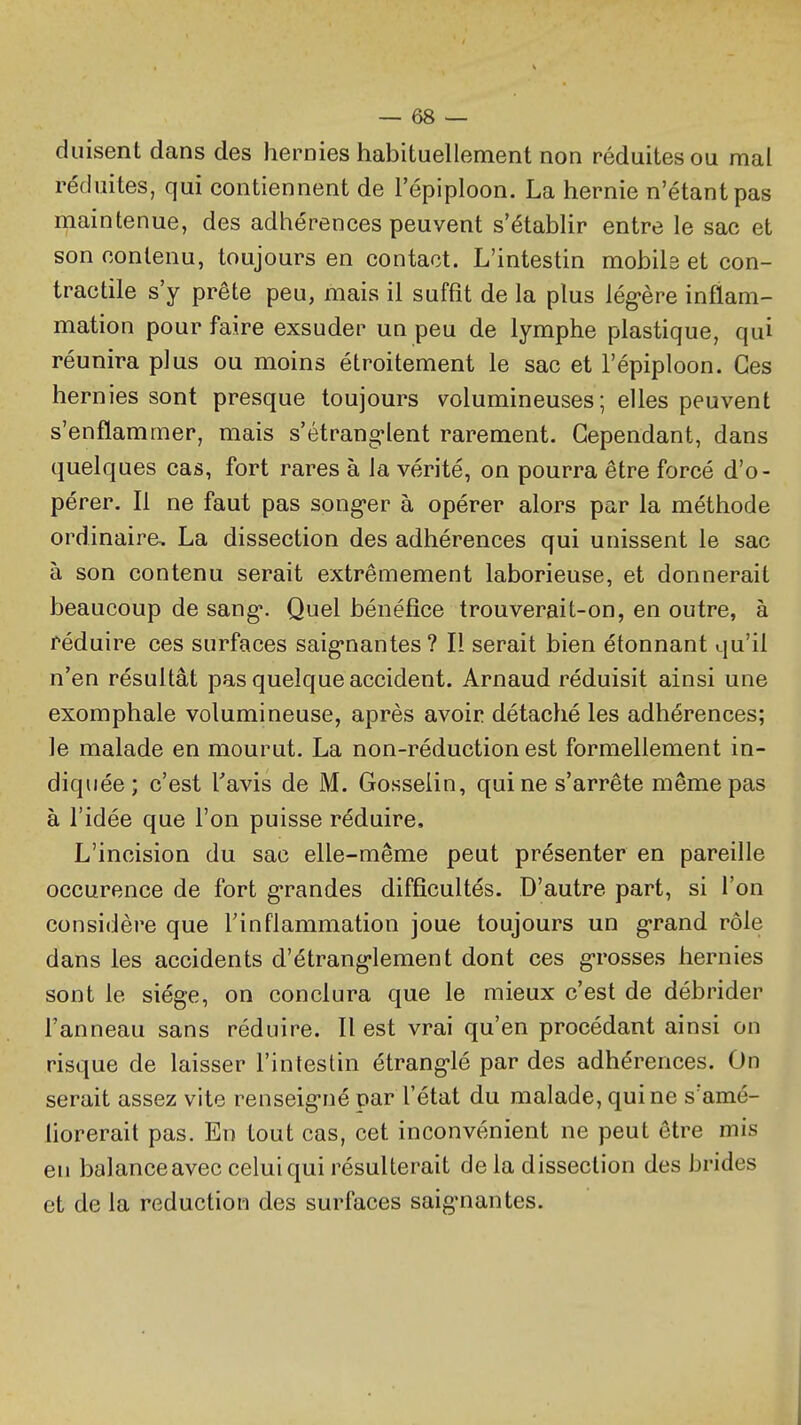 — 68 —

duisent dans des hernies habituellement non réduites ou mal réduites, qui contiennent de l'épiploon. La hernie n'étant pas maintenue, des adhérences peuvent s'établir entre le sac et son contenu, toujours en contact. L'intestin mobile et contractile s'y prête peu, mais il suffit de la plus légère inflammation pour faire exsuder un peu de lymphe plastique, qui réunira plus ou moins étroitement le sac et l'épiploon. Ces hernies sont presque toujours volumineuses; elles peuvent s'enflammer, mais s'étranglent rarement. Cependant, dans quelques cas, fort rares à la vérité, on pourra être forcé d'opérer. Il ne faut pas songer à opérer alors par la méthode ordinaire. La dissection des adhérences qui unissent le sac à son contenu serait extrêmement laborieuse, et donnerait beaucoup de sang. Quel bénéfice trouverait-on, en outre, à réduire ces surfaces saignantes? Il serait bien étonnant qu'il n'en résultât pas quelque accident. Arnaud réduisit ainsi une exomphale volumineuse, après avoir détaché les adhérences; le malade en mourut. La non-réduction est formellement indiquée; c'est l'avis de M. Gosselin, qui ne s'arrête même pas à l'idée que l'on puisse réduire.

L'incision du sac elle-même peut présenter en pareille occurence de fort grandes difficultés. D'autre part, si l'on considère que l'inflammation joue toujours un grand rôle dans les accidents d'étranglement dont ces grosses hernies sont le siége, on conclura que le mieux c'est de débrider l'anneau sans réduire. Il est vrai qu'en procédant ainsi on risque de laisser l'intestin étranglé par des adhérences. On serait assez vite renseigné par l'état du malade, qui ne s'améliorerait pas. En tout cas, cet inconvénient ne peut être mis en balance avec celui qui résulterait de la dissection des brides et de la reduction des surfaces saignantes.